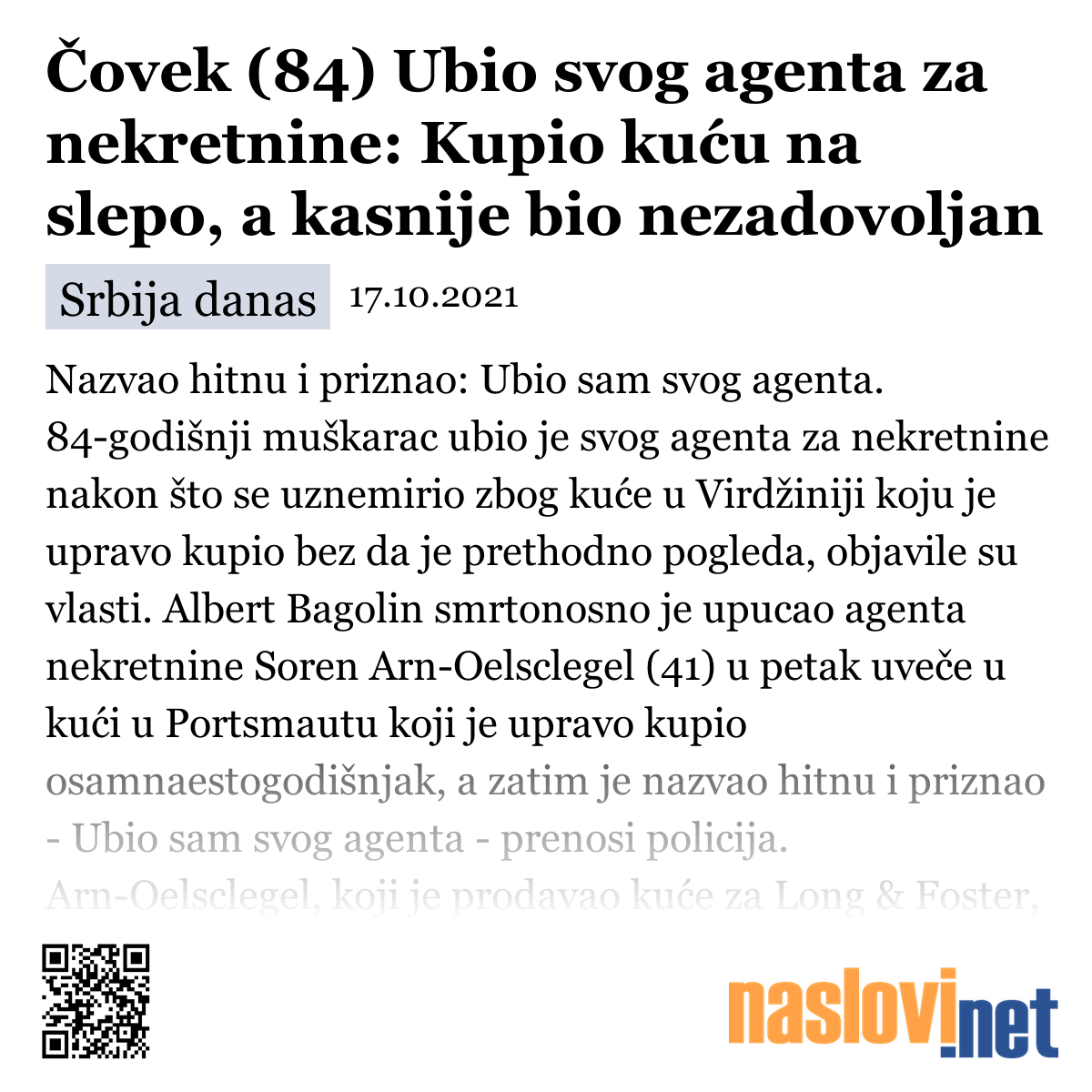 Čovek (84) Ubio svog agenta za nekretnine: Kupio kuću na slepo, a kasnije bio nezadovoljan

Srbija danas 17.10.2021

Nazvao hitnu i priznao: Ubio sam svog agenta. 84-godišnji muškarac ubio je svog agenta za nekretnine nakon što se uznemirio zbog kuće u Virdžiniji koju je upravo kupio bez da je prethodno pogleda, objavile su vlasti. Albert Bagolin smrtonosno je upucao agenta nekretnine Soren Arn-Oelsclegel (41) u petak uveče u kući u Portsmautu koji je upravo kupio osamnaestogodišnjak, a zatim je nazvao hitnu i priznao - Ubio sam svog agenta - prenosi policija. Arn-Oelsclegel, koji je prodavao kuće za Long & Foster,

naslovi.net